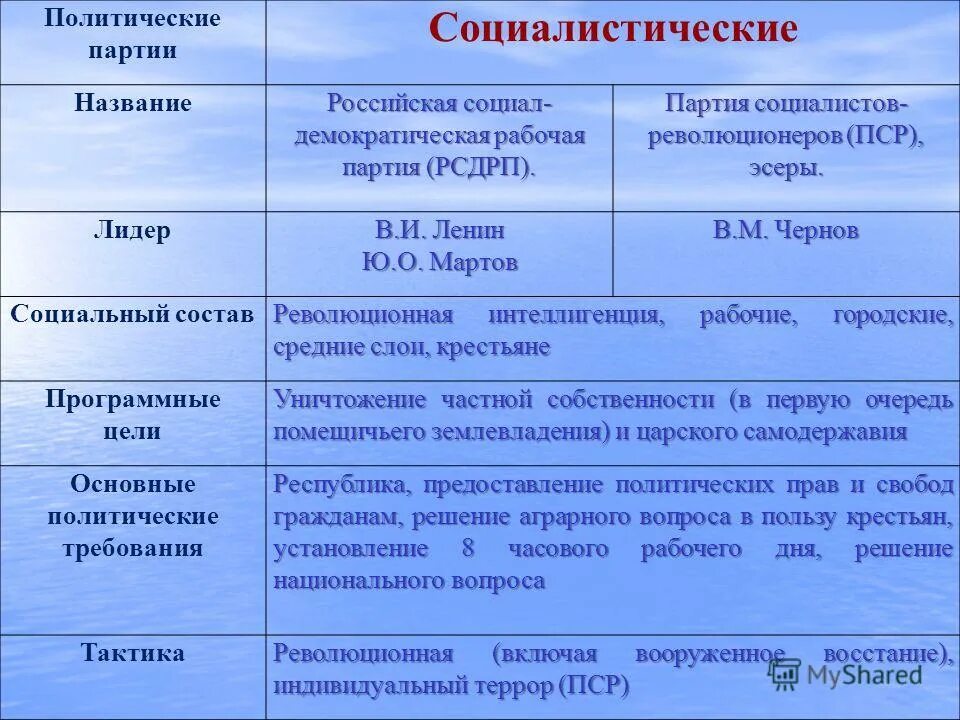 | Политические партии | Социалистические | |
|---|---|---|
| Название | Российская социал-демократическая рабочая партия (РСДРП). | Партия социалистов-революционеров (ПСР), эсеры. |
| Лидер | В.И. Ленин Ю.О. Мартов | В.М. Чернов |
| Социальный состав | Революционная интеллигенция, рабочие, городские, средние слои, крестьяне | |
| Программные цели | Уничтожение частной собственности (в первую очередь помещичьего землевладения) и царского самодержавия | |
| Основные политические требования | Республика, предоставление политических прав и свобод гражданам, решение аграрного вопроса в пользу крестьян, установление 8 часового рабочего дня, решение национального вопроса | |
| Тактика | Революционная (включая вооруженное восстание), индивидуальный террор (ПСР) | |

MyShared